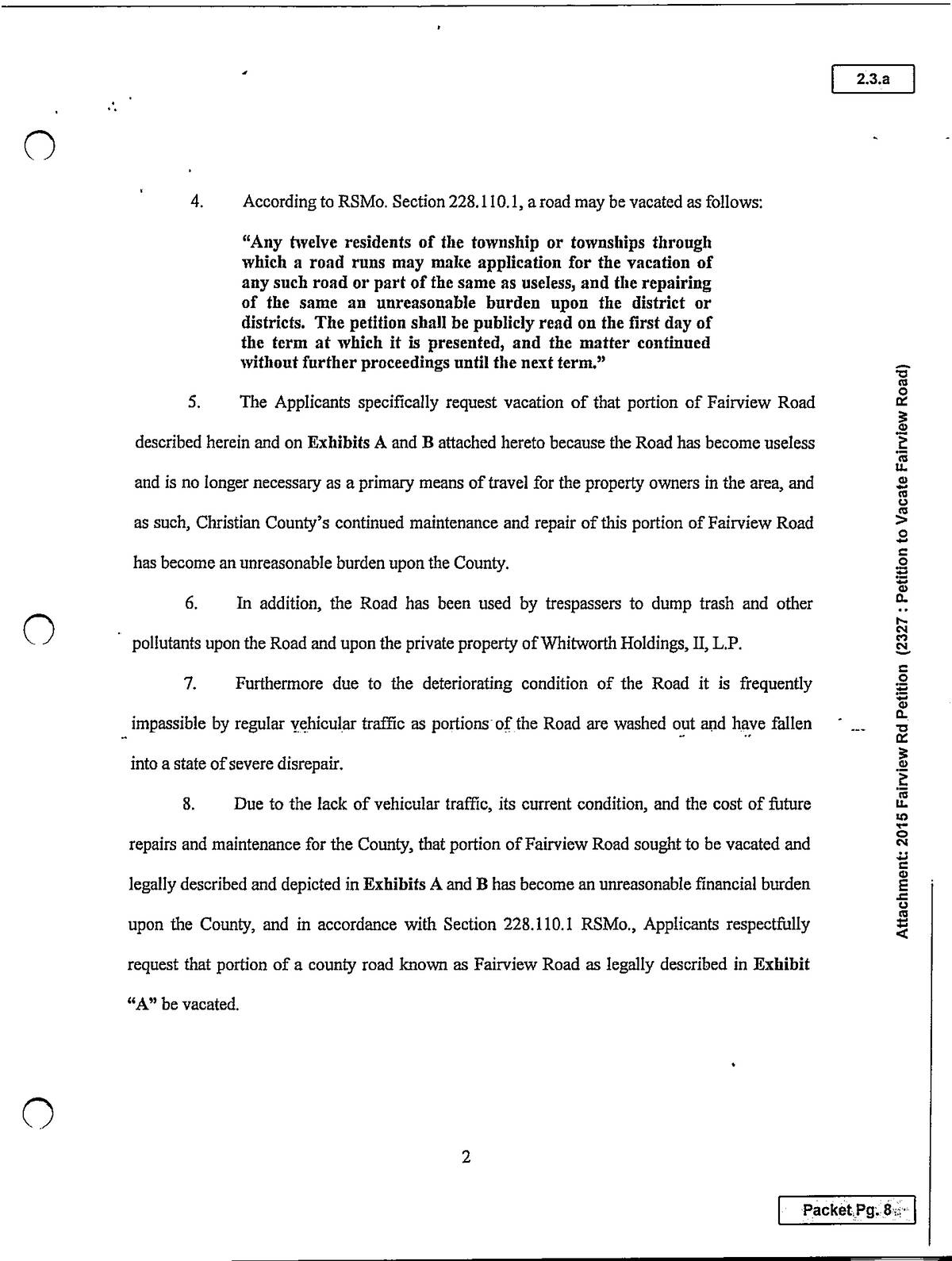 2.3.a

4. According to RSMo. Section 228.110.1, a road may be vacated as follows:

"Any twelve residents of the township or townships through which a road runs may make application for the vacation of any such road or part of the same as useless, and the repairing of the same an unreasonable burden upon the district or districts. The petition shall be publicly read on the first day of the term at which it is presented, and the matter continued without further proceedings until the next term."

5. The Applicants specifically request vacation of that portion of Fairview Road described herein and on Exhibits A and B attached hereto because the Road has become useless and is no longer necessary as a primary means of travel for the property owners in the area, and as such, Christian County's continued maintenance and repair of this portion of Fairview Road has become an unreasonable burden upon the County.

6. In addition, the Road has been used by trespassers to dump trash and other pollutants upon the Road and upon the private property of Whitworth Holdings, II, L.P.

7. Furthermore due to the deteriorating condition of the Road it is frequently impassible by regular vehicular traffic as portions of the Road are washed out and have fallen into a state of severe disrepair.

8. Due to the lack of vehicular traffic, its current condition, and the cost of future repairs and maintenance for the County, that portion of Fairview Road sought to be vacated and legally described and depicted in Exhibits A and B has become an unreasonable financial burden upon the County, and in accordance with Section 228.110.1 RSMo., Applicants respectfully request that portion of a county road known as Fairview Road as legally described in Exhibit "A" be vacated.

2

Attachment: 2015 Fairview Rd Petition (2327 : Petition to Vacate Fairview Road)

Packet Pg. 8